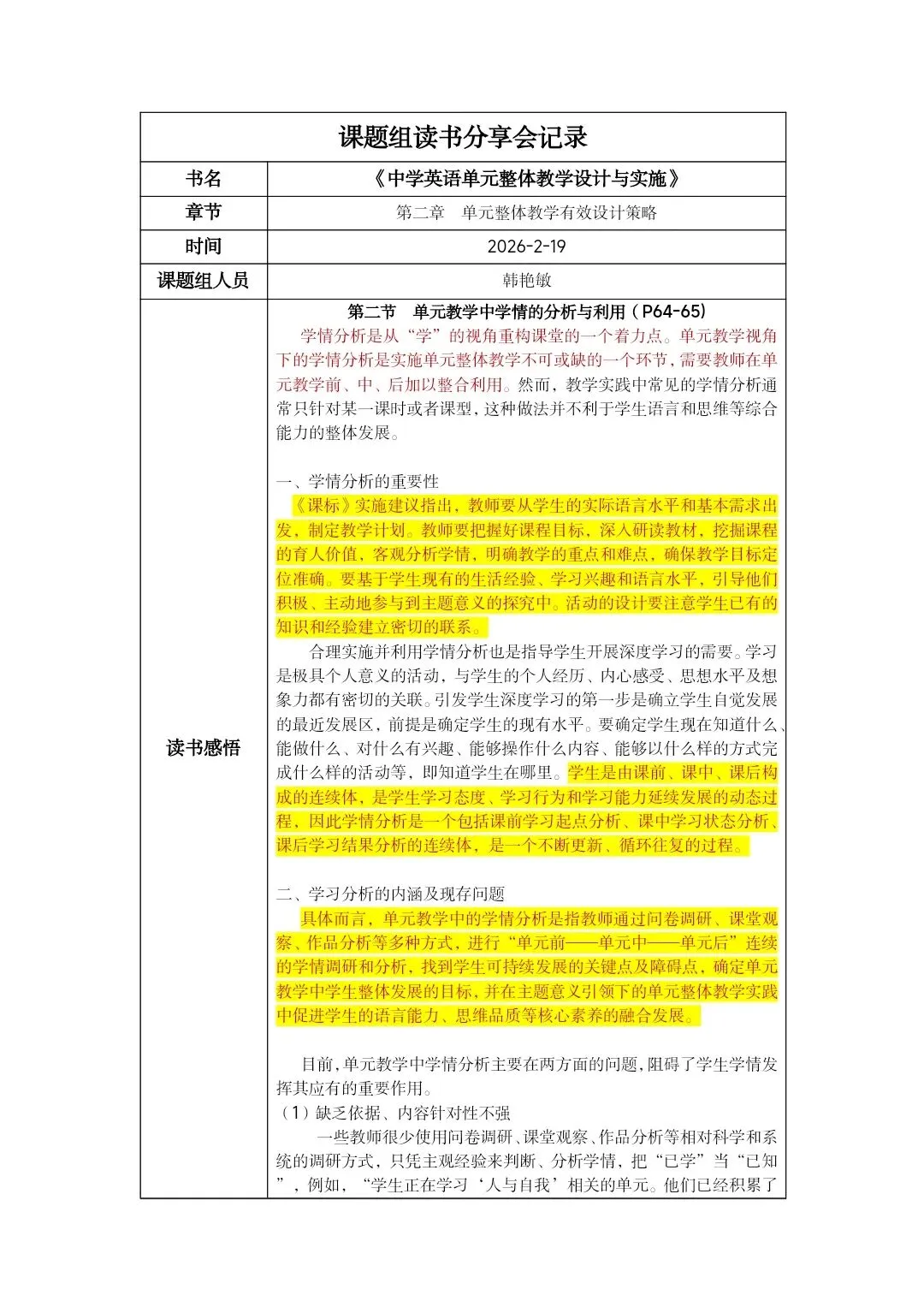 | 课题组读书分享会记录 | |
|---|---|
| 书名 | 《中学英语单元整体教学设计与实施》 |
| 章节 | 第二章　单元整体教学有效设计策略 |
| 时间 | 2026-2-19 |
| 课题组人员 | 韩艳敏 |
| 读书感悟 | 第二节　单元教学中学情的分析与利用（P64-65）<br>学情分析是从“学”的视角重构课堂的一个着力点。单元教学视角下的学情分析是实施单元整体教学不可或缺的一个环节，需要教师在单元教学前、中、后加以整合利用。然而，教学实践中常见的学情分析通常只针对某一课时或者课型，这种做法并不利于学生语言和思维等综合能力的整体发展。<br><br>一、学情分析的重要性<br>《课标》实施建议指出，教师要从学生的实际语言水平和基本需求出发，制定教学计划。教师要把握好课程目标，深入研读教材，挖掘课程的育人价值，客观分析学情，明确教学的重点和难点，确保教学目标定位准确。要基于学生现有的生活经验、学习兴趣和语言水平，引导他们积极、主动地参与到主题意义的探究中。活动的设计要注意学生已有的知识和经验建立密切的联系。<br>合理实施并利用学情分析也是指导学生开展深度学习的需要。学习是极具个人意义的活动，与学生的个人经历、内心感受、思想水平及想象力都有密切的关联。引发学生深度学习的第一步是确立学生自觉发展的最近发展区，前提是确定学生的现有水平。要确定学生现在知道什么、能做什么、对什么有兴趣、能够操作什么内容、能够以什么样的方式完成什么样的活动等，即知道学生在哪里。学生是由课前、课中、课后构成的连续体，是学生学习态度、学习行为和学习能力延续发展的动态过程，因此学情分析是一个包括课前学习起点分析、课中学习状态分析、课后学习结果分析的连续体，是一个不断更新、循环往复的过程。<br><br>二、学习分析的内涵及现存问题<br>具体而言，单元教学中的学情分析是指教师通过问卷调研、课堂观察、作品分析等多种方式，进行“单元前——单元中——单元后”连续的学情调研和分析，找到学生可持续发展的关键点及障碍点，确定单元教学中学生整体发展的目标，并在主题意义引领下的单元整体教学实践中促进学生的语言能力、思维品质等核心素养的融合发展。<br><br>目前，单元教学中学情分析主要在两方面的问题，阻碍了学生学情发挥其应有的重要作用。<br>（1）缺乏依据、内容针对性不强<br>一些教师很少使用问卷调研、课堂观察、作品分析等相对科学和系统的调研方式，只凭主观经验来判断、分析学情，把“已学”当“已知”，例如，“学生正在学习‘人与自我’相关的单元。他们已经积累了 |